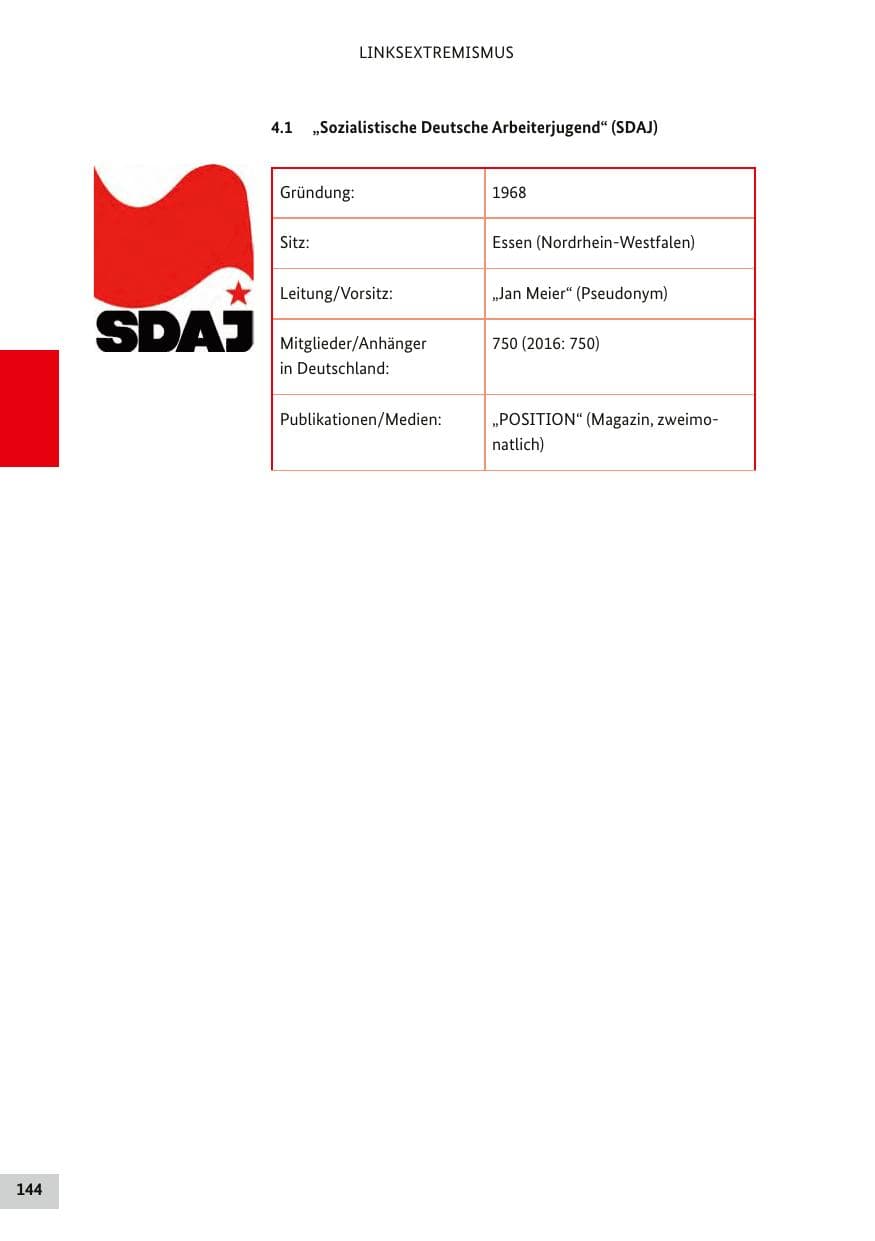 LINKSEXTREMISMUS

4.1 „Sozialistische Deutsche Arbeiterjugend“ (SDAJ)

SDAJ

| Gründung: | 1968 |
|---|---|
| Sitz: | Essen (Nordrhein-Westfalen) |
| Leitung/Vorsitz: | „Jan Meier“ (Pseudonym) |
| Mitglieder/Anhänger in Deutschland: | 750 (2016: 750) |
| Publikationen/Medien: | „POSITION“ (Magazin, zweimonatlich) |

144